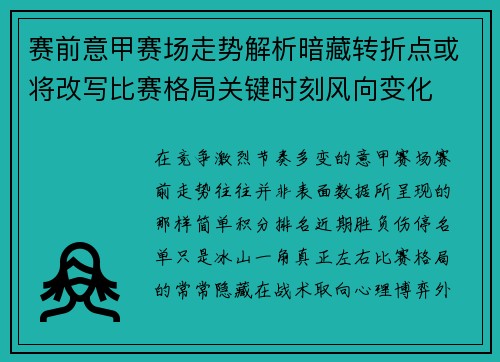 赛前意甲赛场走势解析暗藏转折点或将改写比赛格局关键时刻风向变化

在竞争激烈节奏多变的意甲赛场赛前走势往往并非表面数据所呈现的那样简单积分排名近期胜负伤停名单只是冰山一角真正左右比赛格局的常常隐藏在战术取向心理博弈外